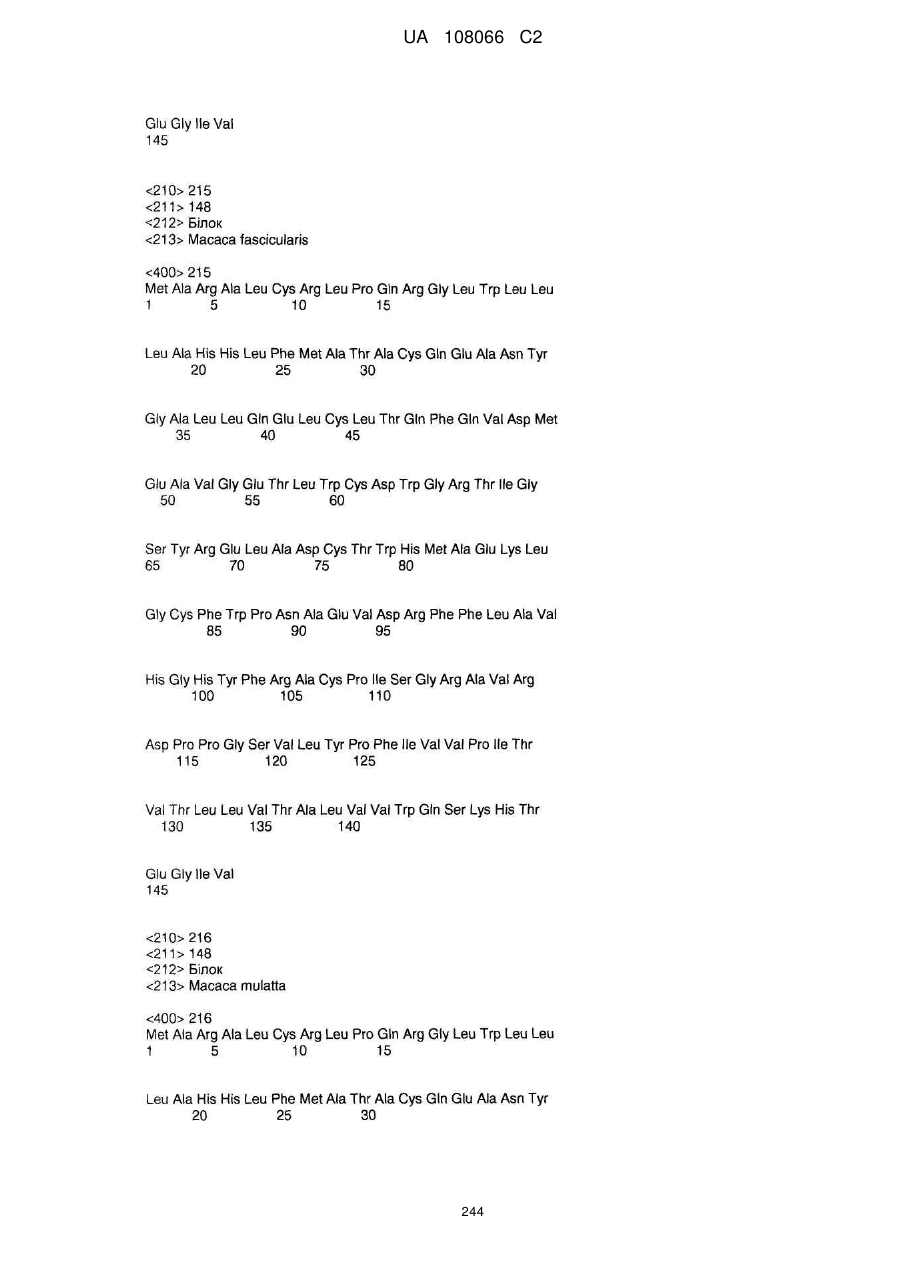 UA 108066 C2

Glu Gly Ile Val
145

<210> 215
<211> 148
<212> Білок
<213> Macaca fascicularis

<400> 215
Met Ala Arg Ala Leu Cys Arg Leu Pro Gln Arg Gly Leu Trp Leu Leu
1 5 10 15

Leu Ala His His Leu Phe Met Ala Thr Ala Cys Gln Glu Ala Asn Tyr
20 25 30

Gly Ala Leu Leu Gln Glu Leu Cys Leu Thr Gln Phe Gln Val Asp Met
35 40 45

Glu Ala Val Gly Glu Thr Leu Trp Cys Asp Trp Gly Arg Thr Ile Gly
50 55 60

Ser Tyr Arg Glu Leu Ala Asp Cys Thr Trp His Met Ala Glu Lys Leu
65 70 75 80

Gly Cys Phe Trp Pro Asn Ala Glu Val Asp Arg Phe Phe Leu Ala Val
85 90 95

His Gly His Tyr Phe Arg Ala Cys Pro Ile Ser Gly Arg Ala Val Arg
100 105 110

Asp Pro Pro Gly Ser Val Leu Tyr Pro Phe Ile Val Val Pro Ile Thr
115 120 125

Val Thr Leu Leu Val Thr Ala Leu Val Val Trp Gln Ser Lys His Thr
130 135 140

Glu Gly Ile Val
145

<210> 216
<211> 148
<212> Білок
<213> Macaca mulatta

<400> 216
Met Ala Arg Ala Leu Cys Arg Leu Pro Gln Arg Gly Leu Trp Leu Leu
1 5 10 15

Leu Ala His His Leu Phe Met Ala Thr Ala Cys Gln Glu Ala Asn Tyr
20 25 30

244